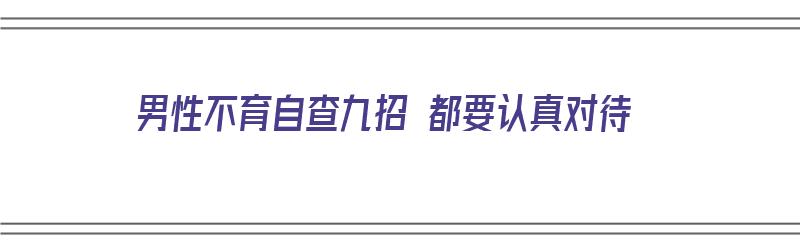 男性不育自查九招 都要认真对待